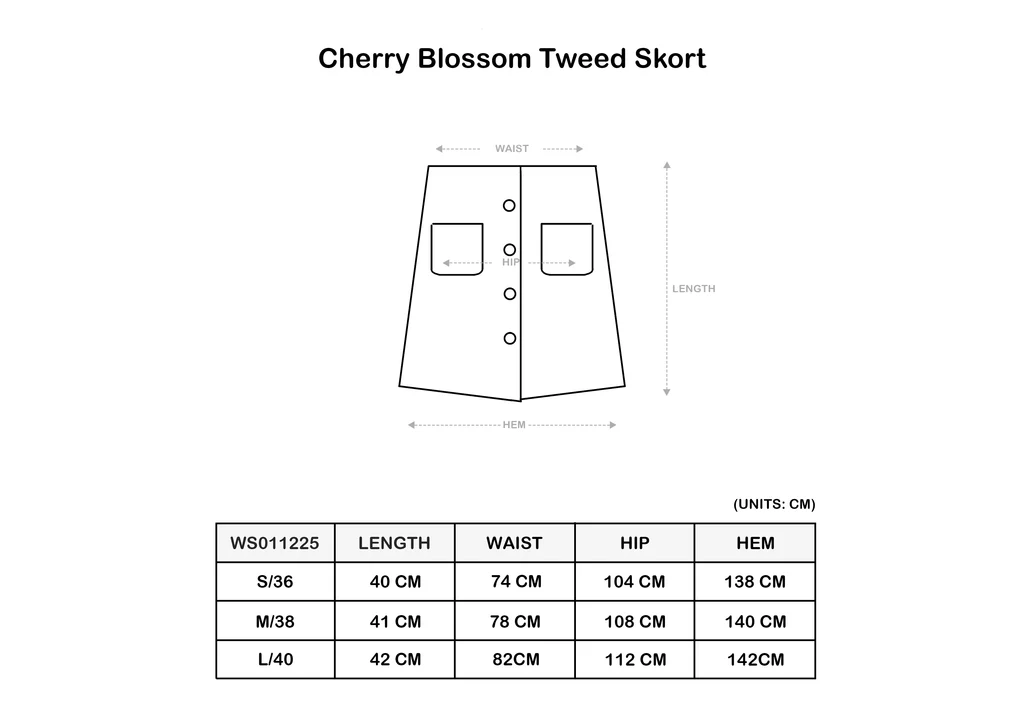 Cherry Blossom Tweed Skort

WAIST

HIP

LENGTH

HEM

(UNITS: CM)

| WS011225 | LENGTH | WAIST | HIP | HEM |
|---|---|---|---|---|
| S/36 | 40 CM | 74 CM | 104 CM | 138 CM |
| M/38 | 41 CM | 78 CM | 108 CM | 140 CM |
| L/40 | 42 CM | 82CM | 112 CM | 142CM |